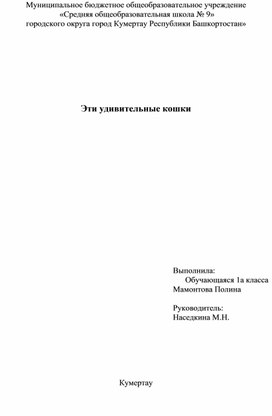 Муниципальное бюджетное общеобразовательное учреждение
«Средняя общеобразовательная школа № 9»
городского округа город Кумертау Республики Башкортостан»

Эти удивительные кошки

Выполнила:
Обучающаяся 1а класса
Мамонтова Полина

Руководитель:
Наседкина М.Н.

Кумертау